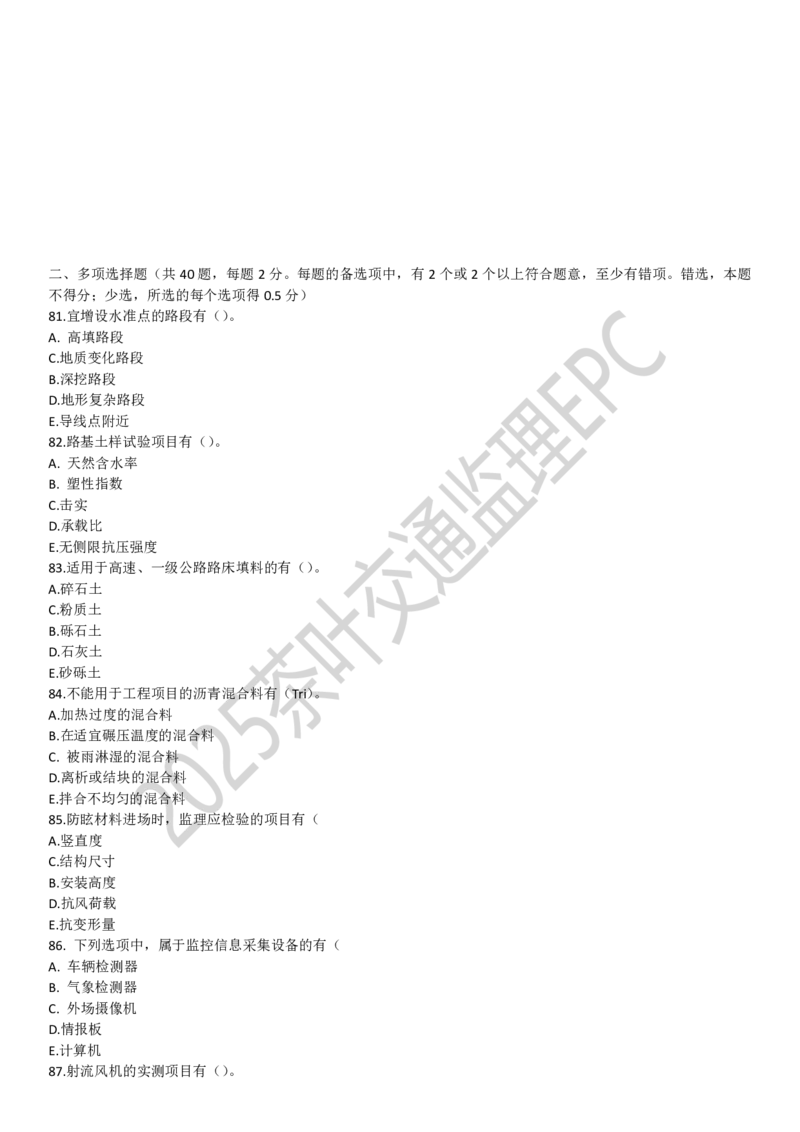 二、多项选择题（共 40 题，每题 2 分。每题的备选项中，有 2 个或 2 个以上符合题意，至少有错项。错选，本题不得分；少选，所选的每个选项得 0.5 分）
81.宜增设水准点的路段有（）。
A. 高填路段
C.地质变化路段
B.深挖路段
D.地形复杂路段
E.导线点附近
82.路基土样试验项目有（）。
A. 天然含水率
B. 塑性指数
C.击实
D.承载比
E.无侧限抗压强度
83.适用于高速、一级公路路床填料的有（）。
A.碎石土
C.粉质土
B.砾石土
D.石灰土
E.砂砾土
84.不能用于工程项目的沥青混合料有（Tri)。
A.加热过度的混合料
B.在适宜碾压温度的混合料
C. 被雨淋湿的混合料
D.离析或结块的混合料
E.拌合不均匀的混合料
85.防眩材料进场时，监理应检验的项目有（
A.竖直度
C.结构尺寸
B.安装高度
D.抗风荷载
E.抗变形量
86. 下列选项中，属于监控信息采集设备的有（
A. 车辆检测器
B. 气象检测器
C. 外场摄像机
D.情报板
E.计算机
87.射流风机的实测项目有（）。
2025茶叶交通监理EPC